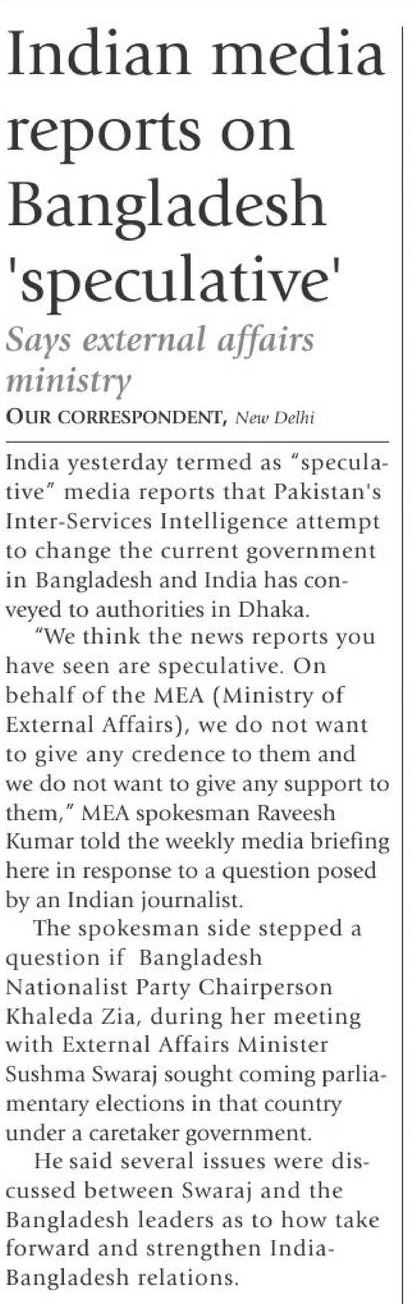 Indian media reports on Bangladesh 'speculative'

Says external affairs ministry

OUR CORRESPONDENT, New Delhi

India yesterday termed as "speculative" media reports that Pakistan's Inter-Services Intelligence attempt to change the current government in Bangladesh and India has conveyed to authorities in Dhaka.

"We think the news reports you have seen are speculative. On behalf of the MEA (Ministry of External Affairs), we do not want to give any credence to them and we do not want to give any support to them," MEA spokesman Raveesh Kumar told the weekly media briefing here in response to a question posed by an Indian journalist.

The spokesman side stepped a question if Bangladesh Nationalist Party Chairperson Khaleda Zia, during her meeting with External Affairs Minister Sushma Swaraj sought coming parliamentary elections in that country under a caretaker government.

He said several issues were discussed between Swaraj and the Bangladesh leaders as to how take forward and strengthen India-Bangladesh relations.